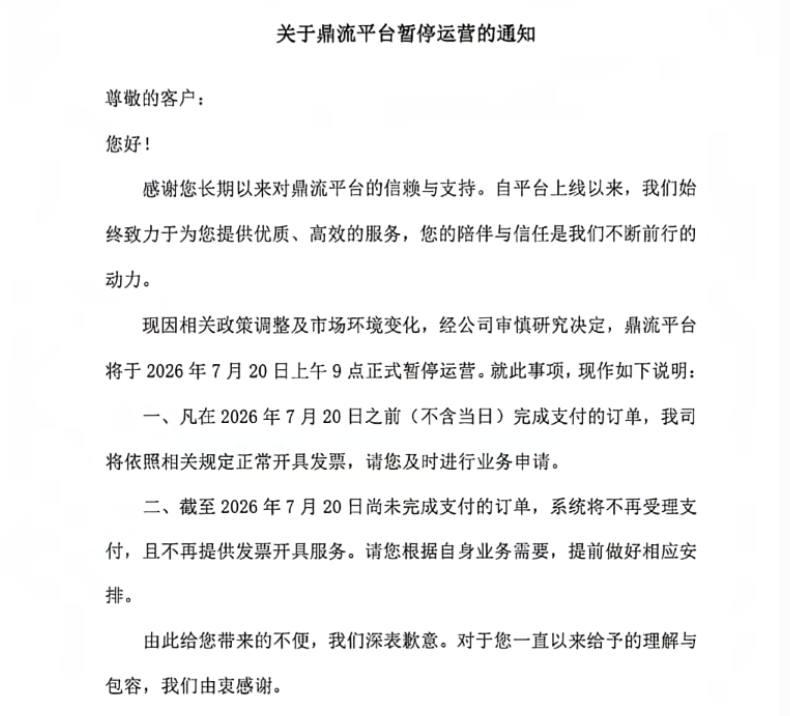 关于鼎流平台暂停运营的通知

尊敬的客户：

您好！

感谢您长期以来对鼎流平台的信赖与支持。自平台上线以来，我们始终致力于为您提供优质、高效的服务，您的陪伴与信任是我们不断前行的动力。

现因相关政策调整及市场环境变化，经公司审慎研究决定，鼎流平台将于 2026 年 7 月 20 日上午 9 点正式暂停运营。就此事项，现作如下说明：

一、凡在 2026 年 7 月 20 日之前（不含当日）完成支付的订单，我司将依照相关规定正常开具发票，请您及时进行业务申请。

二、截至 2026 年 7 月 20 日尚未完成支付的订单，系统将不再受理支付，且不再提供发票开具服务。请您根据自身业务需要，提前做好相应安排。

由此给您带来的不便，我们深表歉意。对于您一直以来给予的理解与包容，我们由衷感谢。